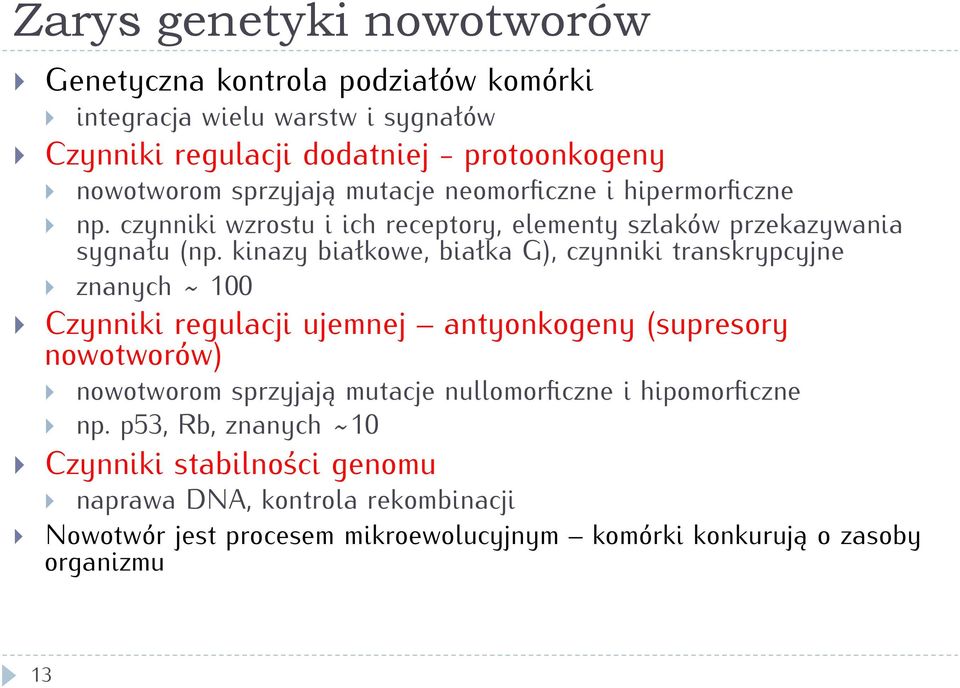 Zarys genetyki nowotworów

Genetyczna kontrola podziałów komórki

integracja wielu warstw i sygnałów

Czynniki regulacji dodatniej - protoonkogeny

nowotworom sprzyjają mutacje neomorficzne i hipermorficzne

np. czynniki wzrostu i ich receptory, elementy szlaków przekazywania sygnału (np. kinazy białkowe, białka G), czynniki transkrypcyjne

znanych ~ 100

Czynniki regulacji ujemnej – antyonkogeny (supresory nowotworów)

nowotworom sprzyjają mutacje nullomorficzne i hipomorficzne

np. p53, Rb, znanych ~10

Czynniki stabilności genomu

naprawa DNA, kontrola rekombinacji

Nowotwór jest procesem mikroewolucyjnym – komórki konkurują o zasoby organizmu

13